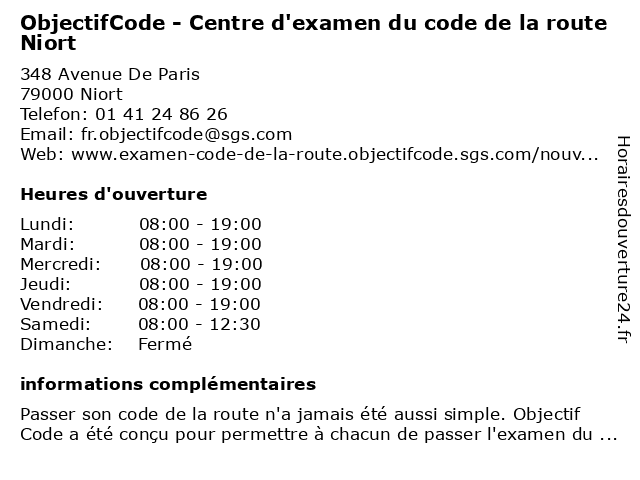 ObjectifCode - Centre d'examen du code de la route Niort

348 Avenue De Paris
79000 Niort
Telefon: 01 41 24 86 26
Email: fr.objectifcode@sgs.com
Web: www.examen-code-de-la-route.objectifcode.sgs.com/nouv...

Heures d'ouverture

| | |
|---|---|
| Lundi: | 08:00 - 19:00 |
| Mardi: | 08:00 - 19:00 |
| Mercredi: | 08:00 - 19:00 |
| Jeudi: | 08:00 - 19:00 |
| Vendredi: | 08:00 - 19:00 |
| Samedi: | 08:00 - 12:30 |
| Dimanche: | Fermé |

informations complémentaires

Passer son code de la route n'a jamais été aussi simple. Objectif Code a été conçu pour permettre à chacun de passer l'examen du ...

Horairesdouverture24.fr